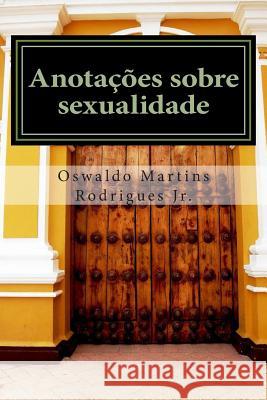 Anotações sobre sexualidade

Oswaldo Martins Rodrigues Jr.

Kraina Książek